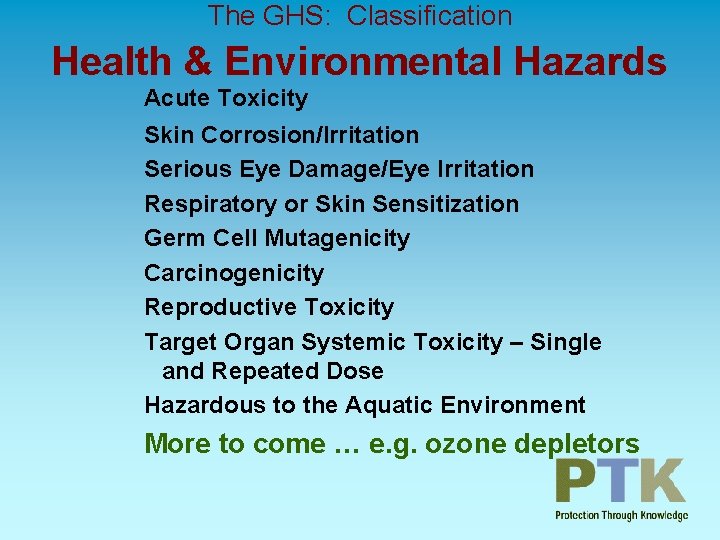 The GHS: Classification

Health & Environmental Hazards

Acute Toxicity

Skin Corrosion/Irritation

Serious Eye Damage/Eye Irritation

Respiratory or Skin Sensitization

Germ Cell Mutagenicity

Carcinogenicity

Reproductive Toxicity

Target Organ Systemic Toxicity – Single and Repeated Dose

Hazardous to the Aquatic Environment

More to come … e.g. ozone depletors

PTK

Protection Through Knowledge